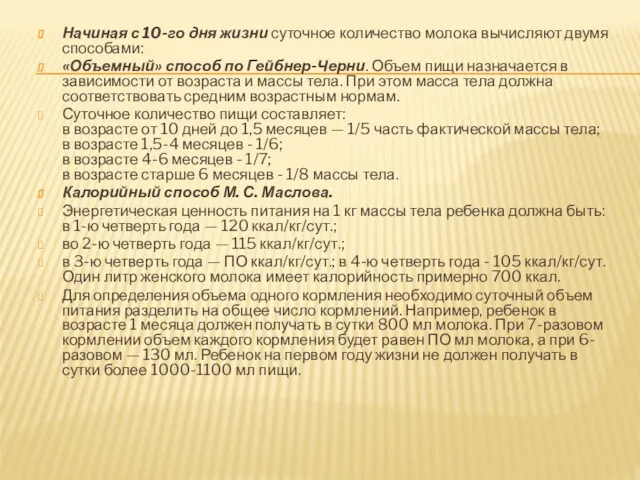 Начиная с 10-го дня жизни суточное количество молока вычисляют двумя способами:

«Объемный» способ по Гейбнер-Черни. Объем пищи назначается в зависимости от возраста и массы тела. При этом масса тела должна соответствовать средним возрастным нормам.

Суточное количество пищи составляет:
в возрасте от 10 дней до 1,5 месяцев — 1/5 часть фактической массы тела;
в возрасте 1,5-4 месяцев - 1/6;
в возрасте 4-6 месяцев - 1/7;
в возрасте старше 6 месяцев - 1/8 массы тела.

Калорийный способ М. С. Маслова.

Энергетическая ценность питания на 1 кг массы тела ребенка должна быть: в 1-ю четверть года — 120 ккал/кг/сут.;

во 2-ю четверть года — 115 ккал/кг/сут.;

в 3-ю четверть года — ПО ккал/кг/сут.; в 4-ю четверть года - 105 ккал/кг/сут. Один литр женского молока имеет калорийность примерно 700 ккал.

Для определения объема одного кормления необходимо суточный объем питания разделить на общее число кормлений. Например, ребенок в возрасте 1 месяца должен получать в сутки 800 мл молока. При 7-разовом кормлении объем каждого кормления будет равен ПО мл молока, а при 6-разовом — 130 мл. Ребенок на первом году жизни не должен получать в сутки более 1000-1100 мл пищи.